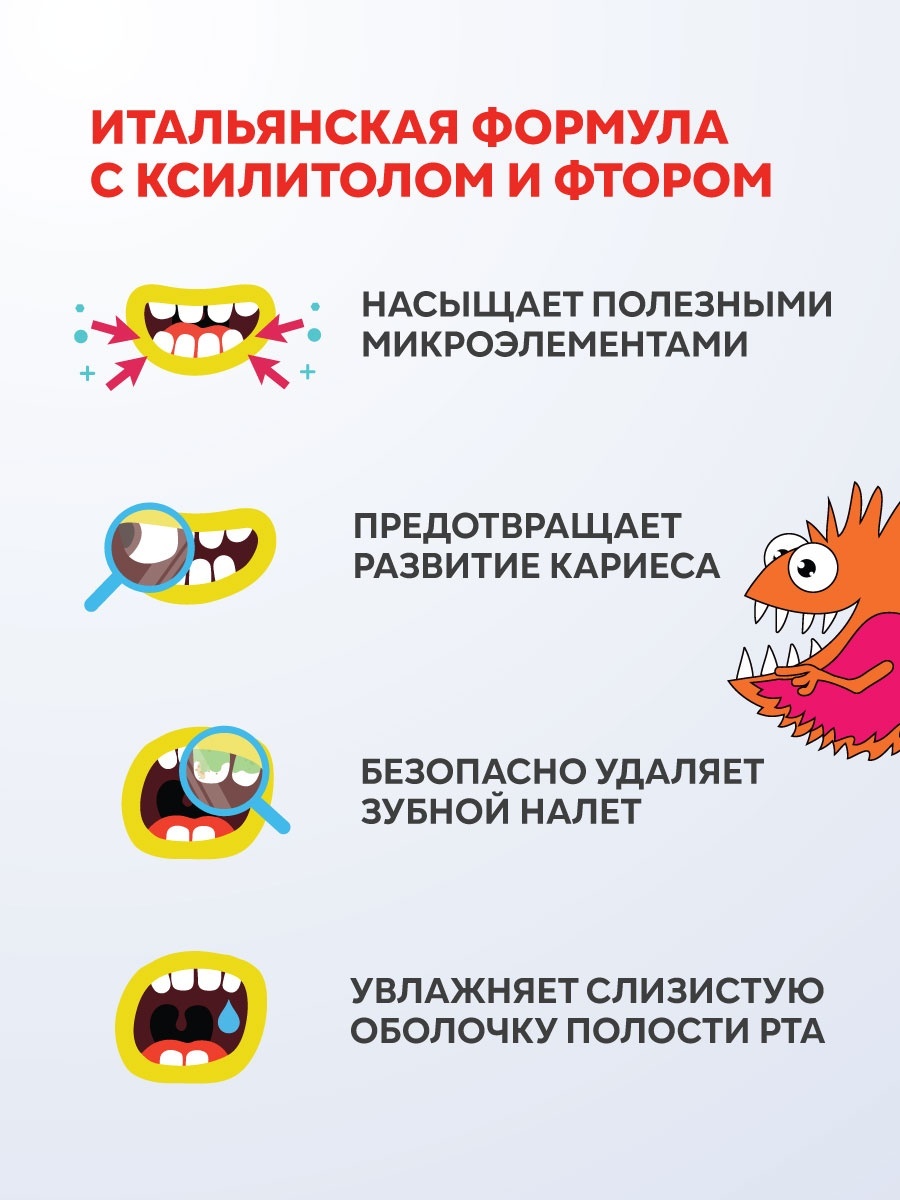 ИТАЛЬЯНСКАЯ ФОРМУЛА С КСИЛИТОЛОМ И ФТОРОМ

НАСЫЩАЕТ ПОЛЕЗНЫМИ МИКРОЭЛЕМЕНТАМИ

ПРЕДОТВРАЩАЕТ РАЗВИТИЕ КАРИЕСА

БЕЗОПАСНО УДАЛЯЕТ ЗУБНОЙ НАЛЕТ

УВЛАЖНЯЕТ СЛИЗИСТУЮ ОБОЛОЧКУ ПОЛОСТИ РТА